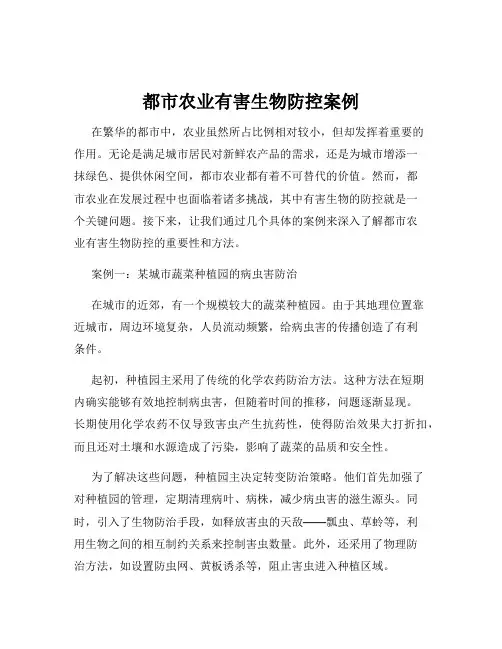 都市农业有害生物防控案例

在繁华的都市中，农业虽然所占比例相对较小，但却发挥着重要的作用。无论是满足城市居民对新鲜农产品的需求，还是为城市增添一抹绿色、提供休闲空间，都市农业都有着不可替代的价值。然而，都市农业在发展过程中也面临着诸多挑战，其中有害生物的防控就是一个关键问题。接下来，让我们通过几个具体的案例来深入了解都市农业有害生物防控的重要性和方法。

案例一：某城市蔬菜种植园的病虫害防治

在城市的近郊，有一个规模较大的蔬菜种植园。由于其地理位置靠近城市，周边环境复杂，人员流动频繁，给病虫害的传播创造了有利条件。

起初，种植园主采用了传统的化学农药防治方法。这种方法在短期内确实能够有效地控制病虫害，但随着时间的推移，问题逐渐显现。长期使用化学农药不仅导致害虫产生抗药性，使得防治效果大打折扣，而且还对土壤和水源造成了污染，影响了蔬菜的品质和安全性。

为了解决这些问题，种植园主决定转变防治策略。他们首先加强了对种植园的管理，定期清理病叶、病株，减少病虫害的滋生源头。同时，引入了生物防治手段，如释放害虫的天敌——瓢虫、草蛉等，利用生物之间的相互制约关系来控制害虫数量。此外，还采用了物理防治方法，如设置防虫网、黄板诱杀等，阻止害虫进入种植区域。